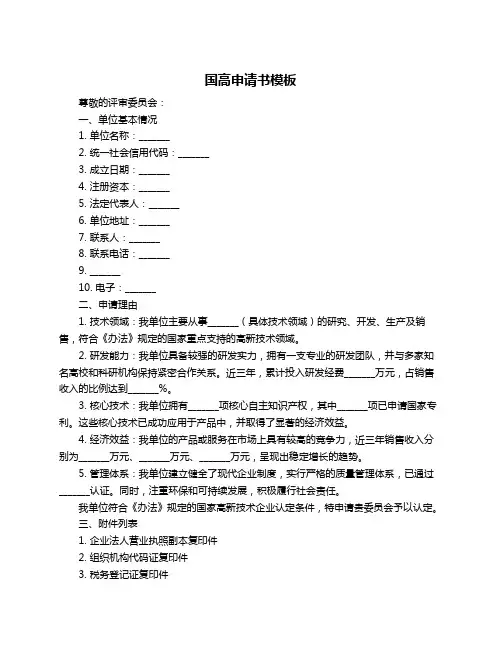 国高申请书模板

尊敬的评审委员会：

一、单位基本情况

1. 单位名称：______

2. 统一社会信用代码：______

3. 成立日期：______

4. 注册资本：______

5. 法定代表人：______

6. 单位地址：______

7. 联系人：______

8. 联系电话：______

9. ______

10. 电子：______

二、申请理由

1. 技术领域：我单位主要从事______（具体技术领域）的研究、开发、生产及销售，符合《办法》规定的国家重点支持的高新技术领域。

2. 研发能力：我单位具备较强的研发实力，拥有一支专业的研发团队，并与多家知名高校和科研机构保持紧密合作关系。近三年，累计投入研发经费______万元，占销售收入的比例达到______%。

3. 核心技术：我单位拥有______项核心自主知识产权，其中______项已申请国家专利。这些核心技术已成功应用于产品中，并取得了显著的经济效益。

4. 经济效益：我单位的产品或服务在市场上具有较高的竞争力，近三年销售收入分别为______万元、______万元、______万元，呈现出稳定增长的趋势。

5. 管理体系：我单位建立健全了现代企业制度，实行严格的质量管理体系，已通过______认证。同时，注重环保和可持续发展，积极履行社会责任。

我单位符合《办法》规定的国家高新技术企业认定条件，特申请贵委员会予以认定。

三、附件列表

1. 企业法人营业执照副本复印件

2. 组织机构代码证复印件

3. 税务登记证复印件